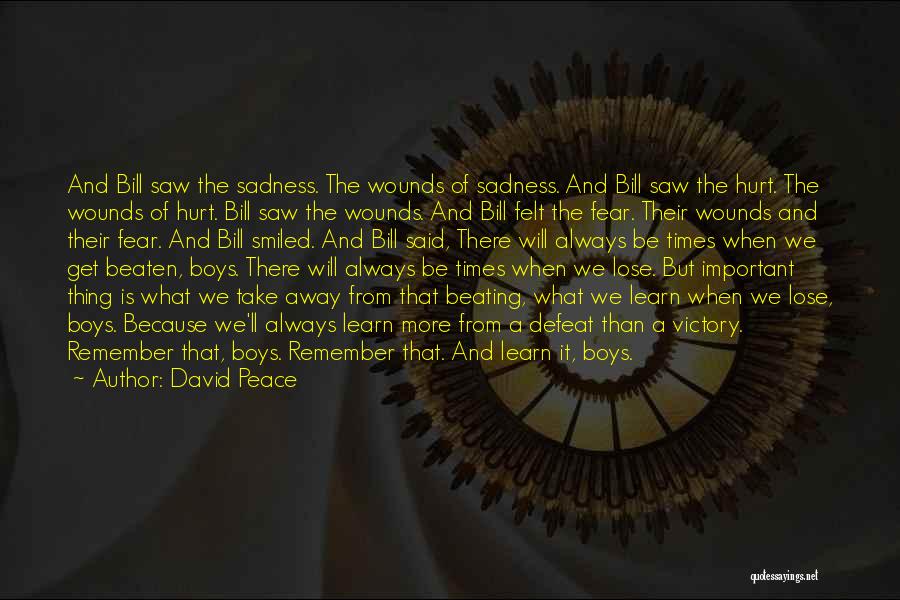 And Bill saw the sadness. The wounds of sadness. And Bill saw the hurt. The wounds of hurt. Bill saw the wounds. And Bill felt the fear. Their wounds and their fear. And Bill smiled. And Bill said, There will always be times when we get beaten, boys. There will always be times when we lose. But important thing is what we take away from that beating, what we learn when we lose, boys. Because we'll always learn more from a defeat than a victory. Remember that, boys. Remember that. And learn it, boys.
~ Author: David Peace

quotessayings.net